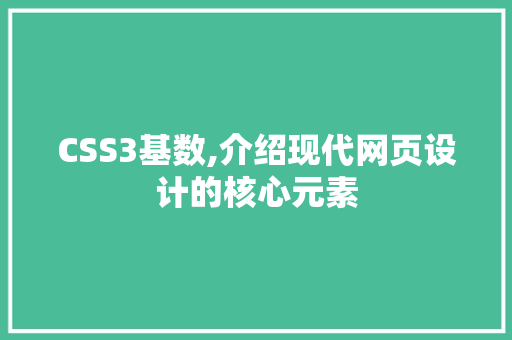 CSS3基数,介绍现代网页设计的核心元素